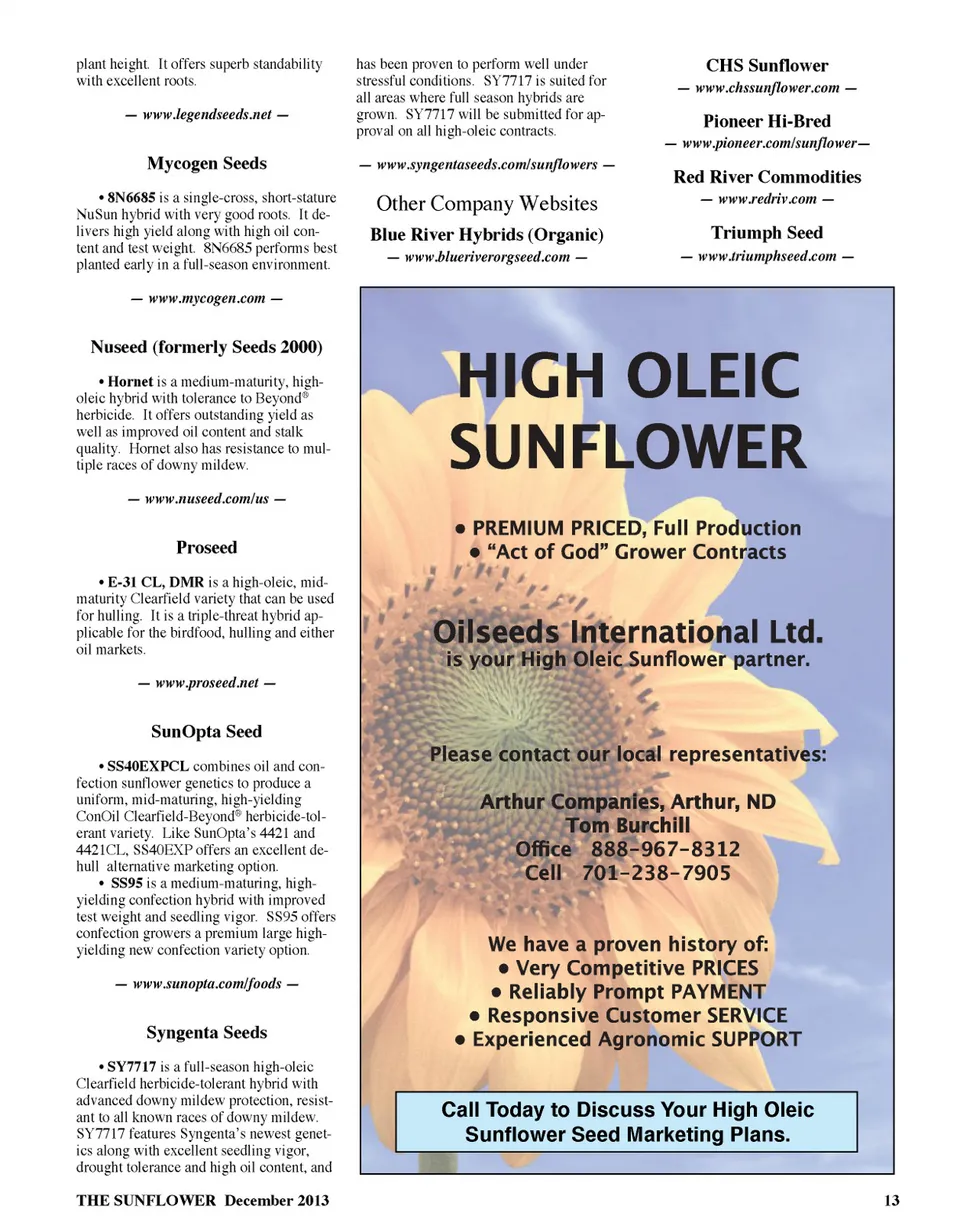 plant height. It offers superb standability with excellent roots.

— www.legendseeds.net —

Mycogen Seeds

• 8N6685 is a single-cross, short-stature NuSun hybrid with very good roots. It delivers high yield along with high oil content and test weight. 8N6685 performs best planted early in a full-season environment.

— www.mycogen.com —

Nuseed (formerly Seeds 2000)

• Hornet is a medium-maturity, high-oleic hybrid with tolerance to Beyond® herbicide. It offers outstanding yield as well as improved oil content and stalk quality. Hornet also has resistance to multiple races of downy mildew.

— www.nuseed.com/us —

Proseed

• E-31 CL, DMR is a high-oleic, mid-maturity Clearfield variety that can be used for hulling. It is a triple-threat hybrid applicable for the birdfood, hulling and either oil markets.

— www.proseed.net —

SunOpta Seed

• SS40EXPCL combines oil and confection sunflower genetics to produce a uniform, mid-maturing, high-yielding ConOil Clearfield-Beyond® herbicide-tolerant variety. Like SunOpta's 4421 and 4421CL, SS40EXP offers an excellent dehull alternative marketing option.
• SS95 is a medium-maturing, high-yielding confection hybrid with improved test weight and seedling vigor. SS95 offers confection growers a premium large high-yielding new confection variety option.

— www.sunopta.com/foods —

Syngenta Seeds

• SY7717 is a full-season high-oleic Clearfield herbicide-tolerant hybrid with advanced downy mildew protection, resistant to all known races of downy mildew. SY7717 features Syngenta's newest genetics along with excellent seedling vigor, drought tolerance and high oil content, and has been proven to perform well under stressful conditions. SY7717 is suited for all areas where full season hybrids are grown. SY7717 will be submitted for approval on all high-oleic contracts.

— www.syngentaseeds.com/sunflowers —

Other Company Websites

Blue River Hybrids (Organic)
— www.blueriverorgseed.com —

CHS Sunflower
— www.chssunflower.com —

Pioneer Hi-Bred
— www.pioneer.com/sunflower—

Red River Commodities
— www.redriv.com —

Triumph Seed
— www.triumphseed.com —

HIGH OLEIC SUNFLOWER

• PREMIUM PRICED, Full Production
• "Act of God" Grower Contracts

Oilseeds International Ltd.
is your High Oleic Sunflower partner.

Please contact our local representatives:

Arthur Companies, Arthur, ND
Tom Burchill
Office 888-967-8312
Cell 701-238-7905

We have a proven history of:
• Very Competitive PRICES
• Reliably Prompt PAYMENT
• Responsive Customer SERVICE
• Experienced Agronomic SUPPORT

Call Today to Discuss Your High Oleic Sunflower Seed Marketing Plans.

THE SUNFLOWER December 2013

13